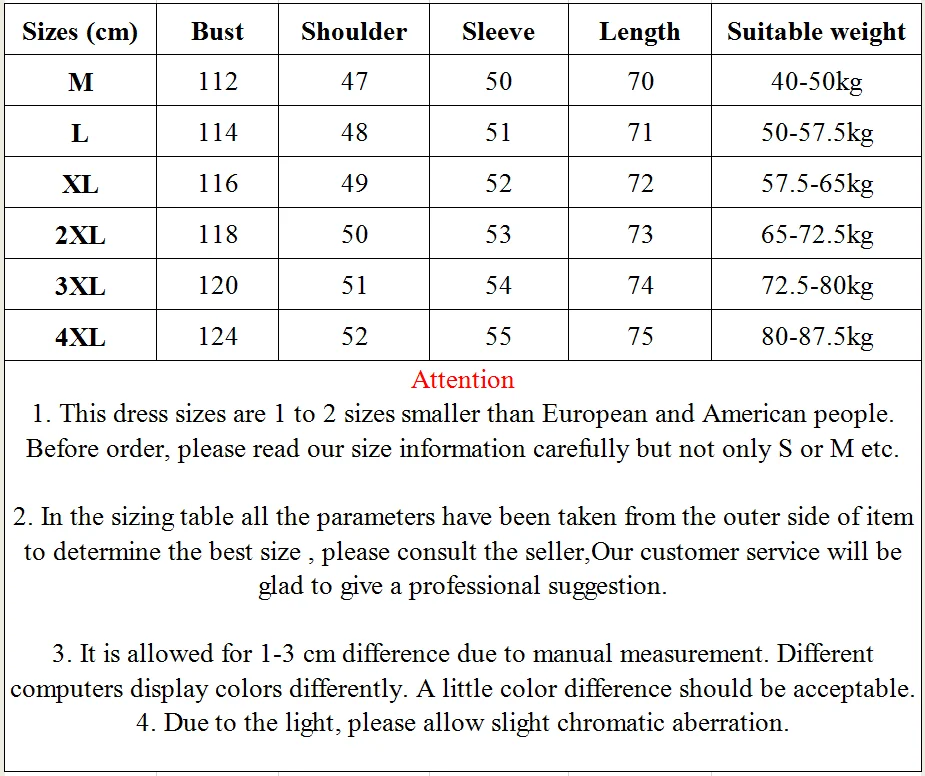 | Sizes (cm) | Bust | Shoulder | Sleeve | Length | Suitable weight |
|---|---|---|---|---|---|
| M | 112 | 47 | 50 | 70 | 40-50kg |
| L | 114 | 48 | 51 | 71 | 50-57.5kg |
| XL | 116 | 49 | 52 | 72 | 57.5-65kg |
| 2XL | 118 | 50 | 53 | 73 | 65-72.5kg |
| 3XL | 120 | 51 | 54 | 74 | 72.5-80kg |
| 4XL | 124 | 52 | 55 | 75 | 80-87.5kg |

Attention
1. This dress sizes are 1 to 2 sizes smaller than European and American people. Before order, please read our size information carefully but not only S or M etc.

2. In the sizing table all the parameters have been taken from the outer side of item to determine the best size , please consult the seller,Our customer service will be glad to give a professional suggestion.

3. It is allowed for 1-3 cm difference due to manual measurement. Different computers display colors differently. A little color difference should be acceptable.
4. Due to the light, please allow slight chromatic aberration.